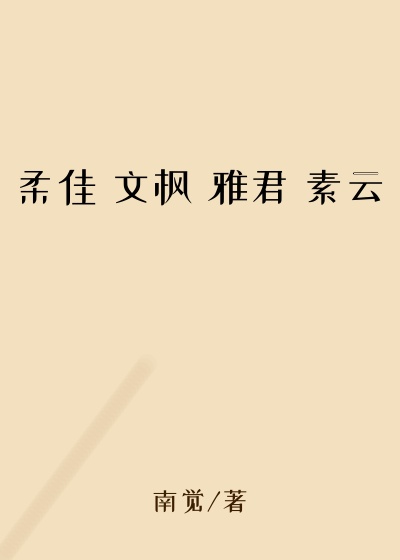 柔佳 文枫 雅君 素云

南觉/著